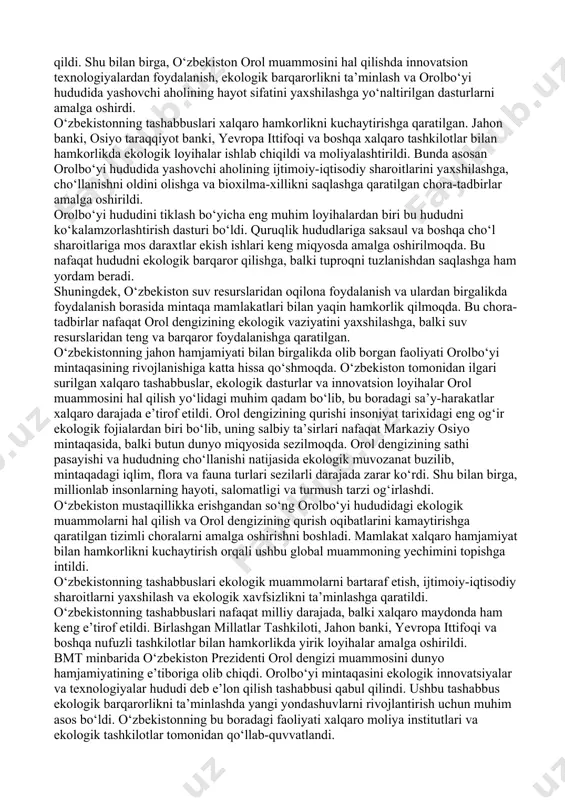 qildi. Shu bilan birga, O‘zbekiston Orol muammosini hal qilishda innovatsion texnologiyalardan foydalanish, ekologik barqarorlikni ta’minlash va Orolbo‘yi hududida yashovchi aholining hayot sifatini yaxshilashga yo‘naltirilgan dasturlarni amalga oshirdi.
O‘zbekistonning tashabbuslari xalqaro hamkorlikni kuchaytirishga qaratilgan. Jahon banki, Osiyo taraqqiyot banki, Yevropa Ittifoqi va boshqa xalqaro tashkilotlar bilan hamkorlikda ekologik loyihalar ishlab chiqildi va moliyalashtirildi. Bunda asosan Orolbo‘yi hududida yashovchi aholining ijtimoiy-iqtisodiy sharoitlarini yaxshilashga, cho‘llanishni oldini olishga va bioxilma-xillikni saqlashga qaratilgan chora-tadbirlar amalga oshirildi.
Orolbo‘yi hududini tiklash bo‘yicha eng muhim loyihalardan biri bu hududni ko‘kalamzorlashtirish dasturi bo‘ldi. Quruqlik hududlariga saksaul va boshqa cho‘l sharoitlariga mos daraxtlar ekish ishlari keng miqyosda amalga oshirilmoqda. Bu nafaqat hududni ekologik barqaror qilishga, balki tuproqni tuzlanishdan saqlashga ham yordam beradi.
Shuningdek, O‘zbekiston suv resurslaridan oqilona foydalanish va ulardan birgalikda foydalanish borasida mintaqa mamlakatlari bilan yaqin hamkorlik qilmoqda. Bu chora-tadbirlar nafaqat Orol dengizining ekologik vaziyatini yaxshilashga, balki suv resurslaridan teng va barqaror foydalanishga qaratilgan.
O‘zbekistonning jahon hamjamiyati bilan birgalikda olib borgan faoliyati Orolbo‘yi mintaqasining rivojlanishiga katta hissa qo‘shmoqda. O‘zbekiston tomonidan ilgari surilgan xalqaro tashabbuslar, ekologik dasturlar va innovatsion loyihalar Orol muammosini hal qilish yo‘lidagi muhim qadam bo‘lib, bu boradagi sa’y-harakatlar xalqaro darajada e’tirof etildi. Orol dengizining qurishi insoniyat tarixidagi eng og‘ir ekologik fojialardan biri bo‘lib, uning salbiy ta’sirlari nafaqat Markaziy Osiyo mintaqasida, balki butun dunyo miqyosida sezilmoqda. Orol dengizining sathi pasayishi va hududning cho‘llanishi natijasida ekologik muvozanat buzilib, mintaqadagi iqlim, flora va fauna turlari sezilarli darajada zarar ko‘rdi. Shu bilan birga, millionlab insonlarning hayoti, salomatligi va turmush tarzi og‘irlashdi.
O‘zbekiston mustaqillikka erishgandan so‘ng Orolbo‘yi hududidagi ekologik muammolarni hal qilish va Orol dengizining qurish oqibatlarini kamaytirishga qaratilgan tizimli choralarni amalga oshirishni boshladi. Mamlakat xalqaro hamjamiyat bilan hamkorlikni kuchaytirish orqali ushbu global muammoning yechimini topishga intildi.
O‘zbekistonning tashabbuslari ekologik muammolarni bartaraf etish, ijtimoiy-iqtisodiy sharoitlarni yaxshilash va ekologik xavfsizlikni ta’minlashga qaratildi.
O‘zbekistonning tashabbuslari nafaqat milliy darajada, balki xalqaro maydonda ham keng e’tirof etildi. Birlashgan Millatlar Tashkiloti, Jahon banki, Yevropa Ittifoqi va boshqa nufuzli tashkilotlar bilan hamkorlikda yirik loyihalar amalga oshirildi.
BMT minbarida O‘zbekiston Prezidenti Orol dengizi muammosini dunyo hamjamiyatining e’tiboriga olib chiqdi. Orolbo‘yi mintaqasini ekologik innovatsiyalar va texnologiyalar hududi deb e’lon qilish tashabbusi qabul qilindi. Ushbu tashabbus ekologik barqarorlikni ta’minlashda yangi yondashuvlarni rivojlantirish uchun muhim asos bo‘ldi. O‘zbekistonning bu boradagi faoliyati xalqaro moliya institutlari va ekologik tashkilotlar tomonidan qo‘llab-quvvatlandi.